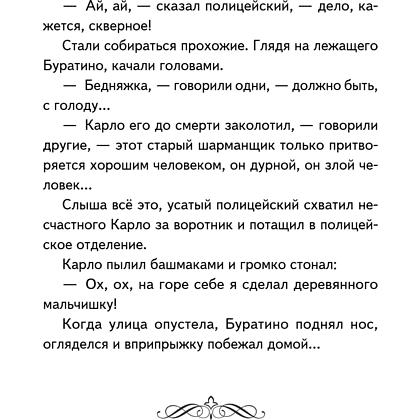 — Ай, ай, — сказал полицейский, — дело, кажется, скверное!

Стали собираться прохожие. Глядя на лежащего Буратино, качали головами.

— Бедняжка, — говорили одни, — должно быть, с голоду...

— Карло его до смерти заколотил, — говорили другие, — этот старый шарманщик только притворяется хорошим человеком, он дурной, он злой человек...

Слыша всё это, усатый полицейский схватил несчастного Карло за воротник и потащил в полицейское отделение.

Карло пылил башмаками и громко стонал:

— Ох, ох, на горе себе я сделал деревянного мальчишку!

Когда улица опустела, Буратино поднял нос, огляделся и вприпрыжку побежал домой...